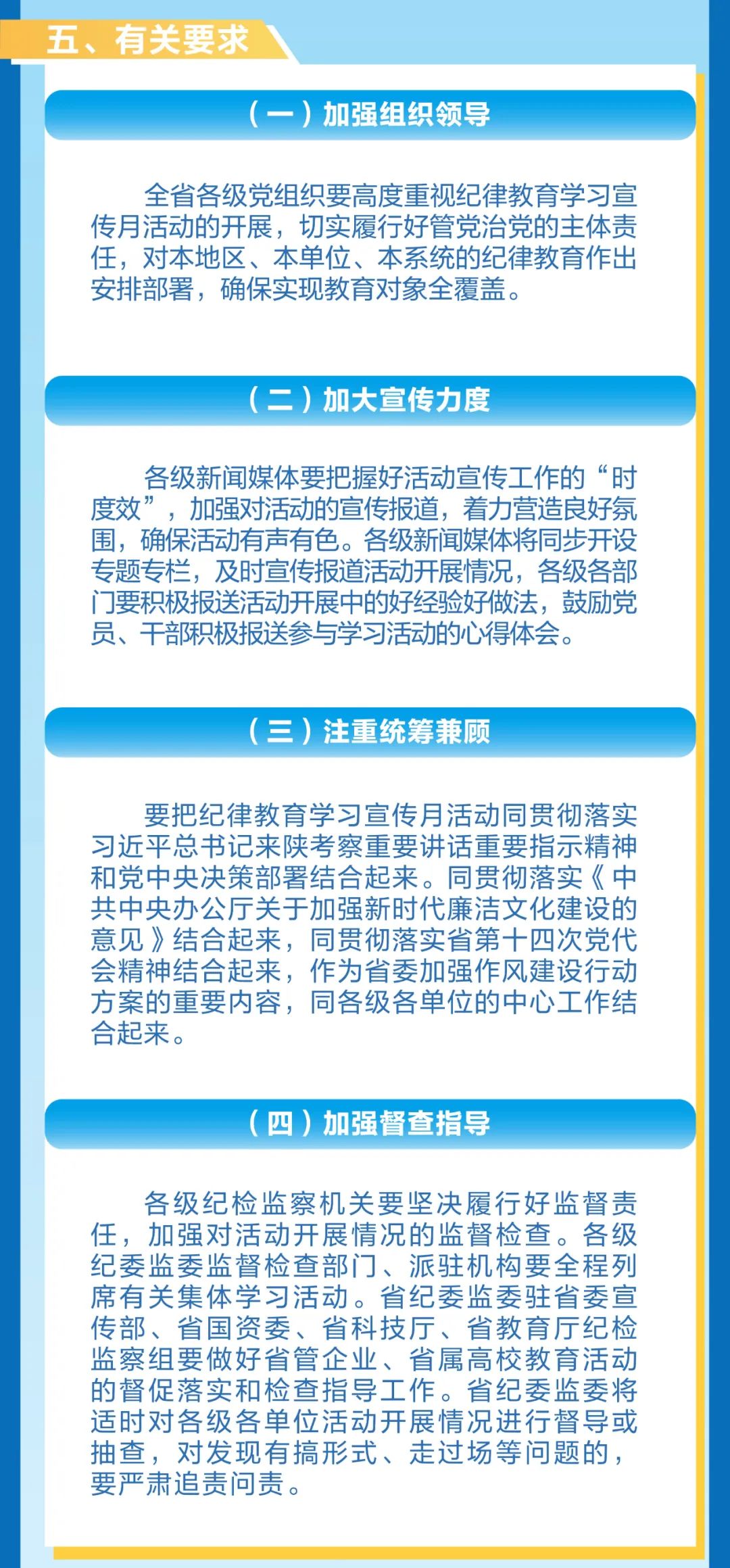 五、有关要求

（一）加强组织领导

全省各级党组织要高度重视纪律教育学习宣传月活动的开展，切实履行好管党治党的主体责任，对本地区、本单位、本系统的纪律教育作出安排部署，确保实现教育对象全覆盖。

（二）加大宣传力度

各级新闻媒体要把握好活动宣传工作的“时度效”，加强对活动的宣传报道，着力营造良好氛围，确保活动有声有色。各级新闻媒体将同步开设专题专栏，及时宣传报道活动开展情况，各级各部门要积极报送活动开展中的好经验好做法，鼓励党员、干部积极报送参与学习活动的心得体会。

（三）注重统筹兼顾

要把纪律教育学习宣传月活动同贯彻落实习近平总书记来陕考察重要讲话重要指示精神和党中央决策部署结合起来。同贯彻落实《中共中央办公厅关于加强新时代廉洁文化建设的意见》结合起来，同贯彻落实省第十四次党代会精神结合起来，作为省委加强作风建设行动方案的重要内容，同各级各单位的中心工作结合起来。

（四）加强督查指导

各级纪检监察机关要坚决履行好监督责任，加强对活动开展情况的监督检查。各级纪委监委监督检查部门、派驻机构要全程列席有关集体学习活动。省纪委监委驻省委宣传部、省国资委、省科技厅、省教育厅纪检监察组要做好省管企业、省属高校教育活动的督促落实和检查指导工作。省纪委监委将适时对各级各单位活动开展情况进行督导或抽查，对发现有搞形式、走过场等问题的，要严肃追责问责。